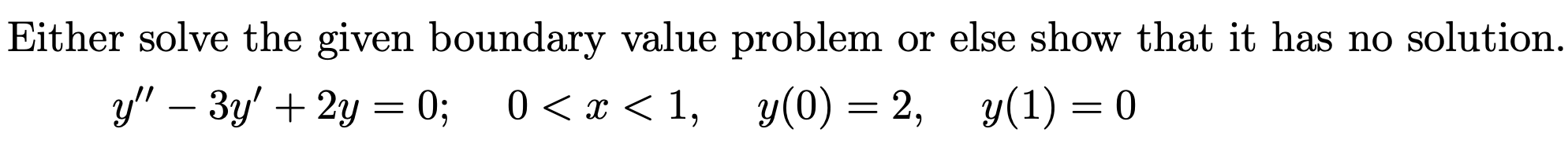 Either solve the given boundary value problem or else show that it has no solution.

$y'' - 3y' + 2y = 0; \quad 0 < x < 1, \quad y(0) = 2, \quad y(1) = 0$